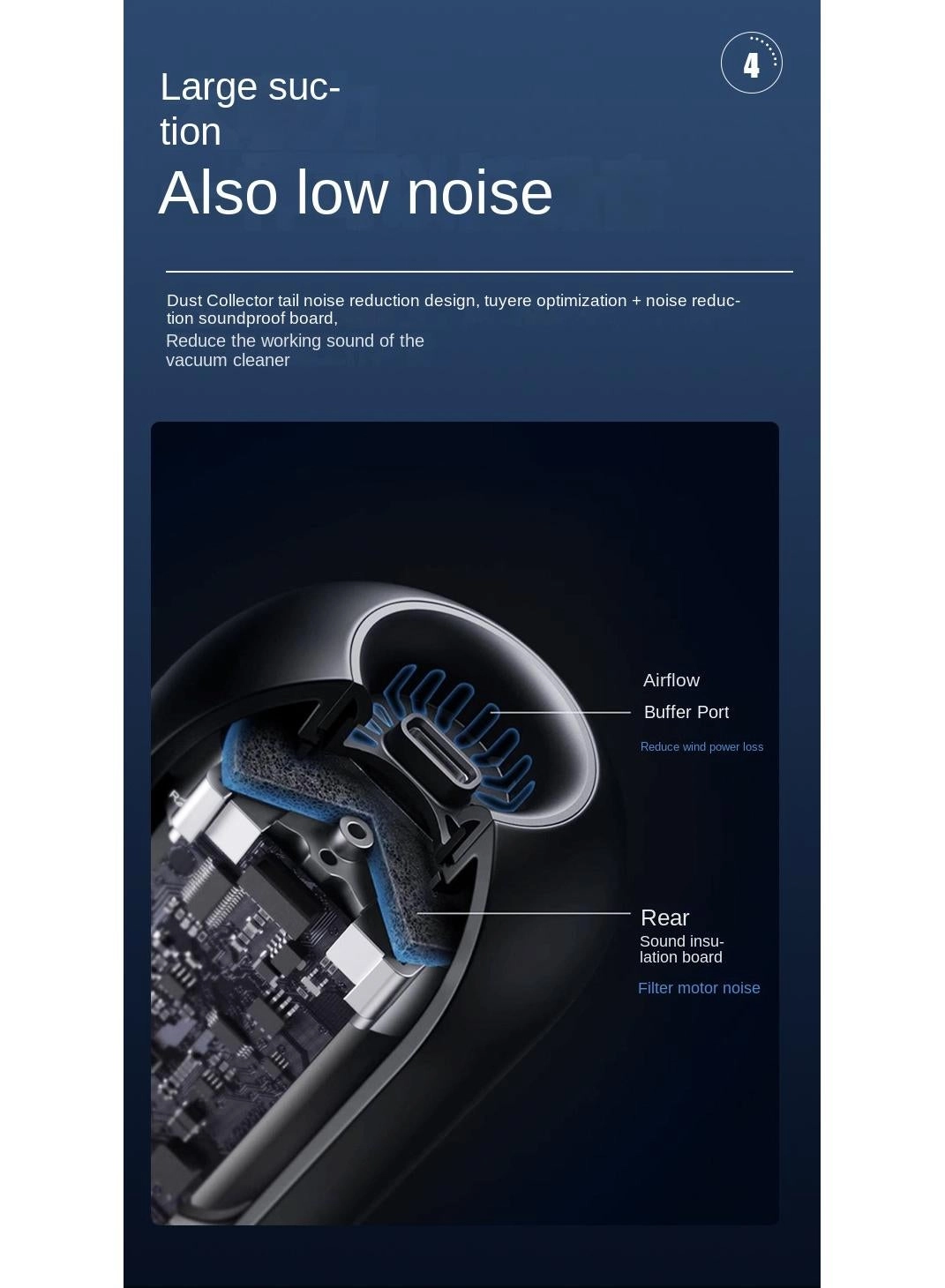 4

Large suction

Also low noise

Dust Collector tail noise reduction design, tuyere optimization + noise reduction soundproof board,

Reduce the working sound of the vacuum cleaner

Airflow
Buffer Port

Reduce wind power loss

Rear
Sound insulation board

Filter motor noise